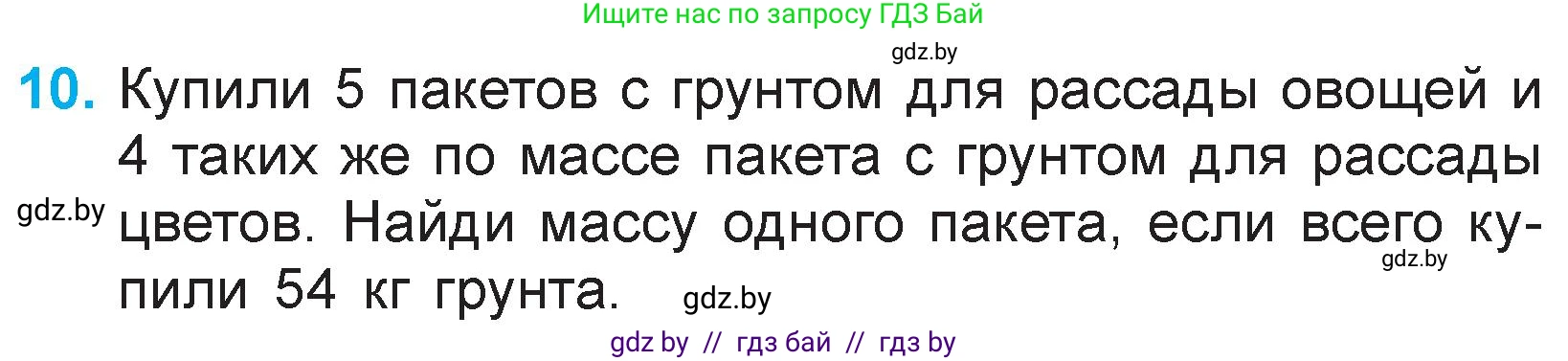 Ищите нас по запросу ГДЗ Бай

gdz.by

10. Купили 5 пакетов с грунтом для рассады овощей и 4 таких же по массе пакета с грунтом для рассады цветов. Найди массу одного пакета, если всего купили 54 кг грунта.

gdz.by

gdz.by

gdz.by

gdz by // гдз бай // гдз by